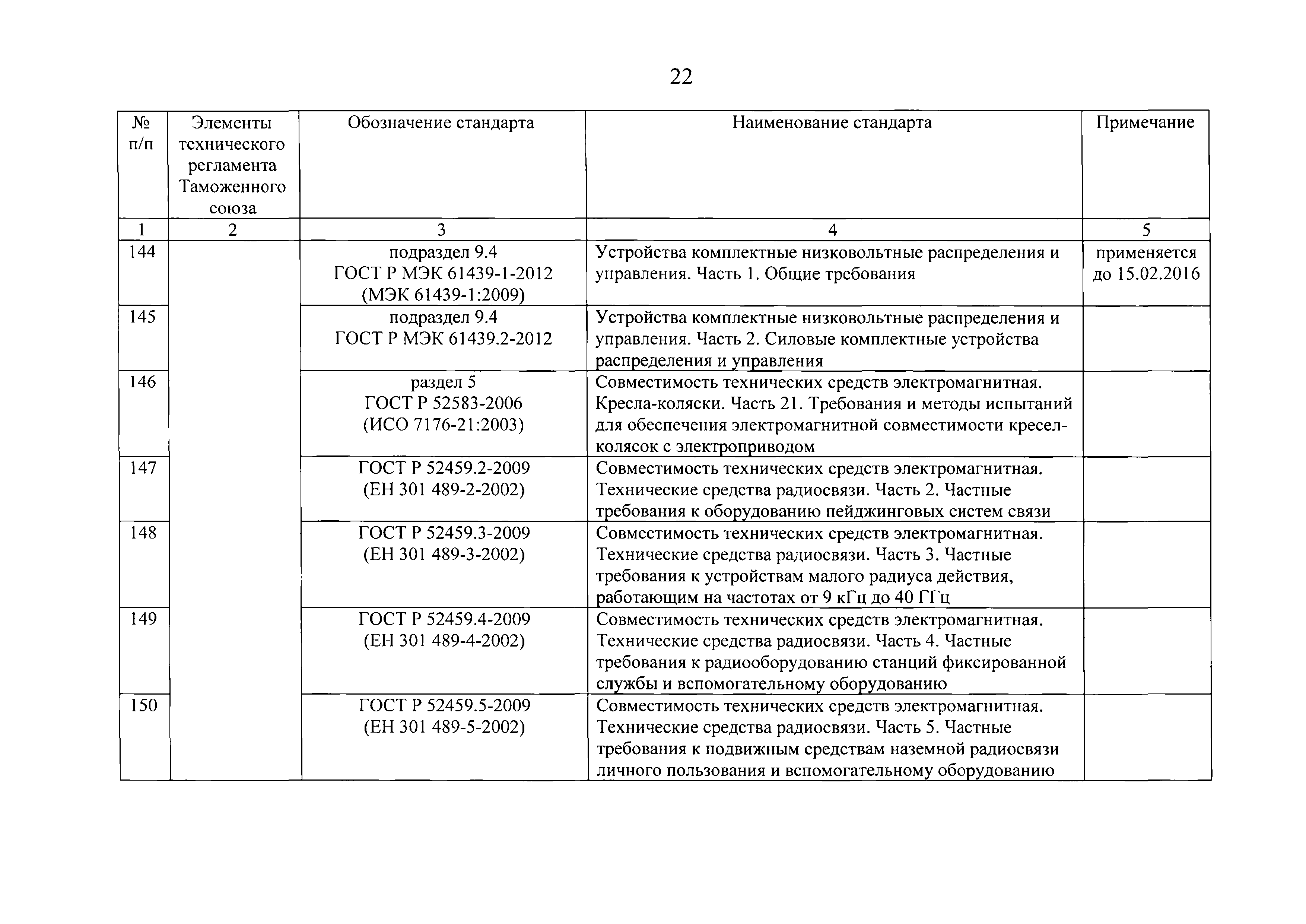 22

| № п/п | Элементы технического регламента Таможенного союза | Обозначение стандарта | Наименование стандарта | Примечание |
|---|---|---|---|---|
| 1 | 2 | 3 | 4 | 5 |
| 144 | | подраздел 9.4 ГОСТ Р МЭК 61439-1-2012 (МЭК 61439-1:2009) | Устройства комплектные низковольтные распределения и управления. Часть 1. Общие требования | применяется до 15.02.2016 |
| 145 | | подраздел 9.4 ГОСТ Р МЭК 61439.2-2012 | Устройства комплектные низковольтные распределения и управления. Часть 2. Силовые комплектные устройства распределения и управления | |
| 146 | | раздел 5 ГОСТ Р 52583-2006 (ИСО 7176-21:2003) | Совместимость технических средств электромагнитная. Кресла-коляски. Часть 21. Требования и методы испытаний для обеспечения электромагнитной совместимости кресел-колясок с электроприводом | |
| 147 | | ГОСТ Р 52459.2-2009 (ЕН 301 489-2-2002) | Совместимость технических средств электромагнитная. Технические средства радиосвязи. Часть 2. Частные требования к оборудованию пейджинговых систем связи | |
| 148 | | ГОСТ Р 52459.3-2009 (ЕН 301 489-3-2002) | Совместимость технических средств электромагнитная. Технические средства радиосвязи. Часть 3. Частные требования к устройствам малого радиуса действия, работающим на частотах от 9 кГц до 40 ГГц | |
| 149 | | ГОСТ Р 52459.4-2009 (ЕН 301 489-4-2002) | Совместимость технических средств электромагнитная. Технические средства радиосвязи. Часть 4. Частные требования к радиооборудованию станций фиксированной службы и вспомогательному оборудованию | |
| 150 | | ГОСТ Р 52459.5-2009 (ЕН 301 489-5-2002) | Совместимость технических средств электромагнитная. Технические средства радиосвязи. Часть 5. Частные требования к подвижным средствам наземной радиосвязи личного пользования и вспомогательному оборудованию | |